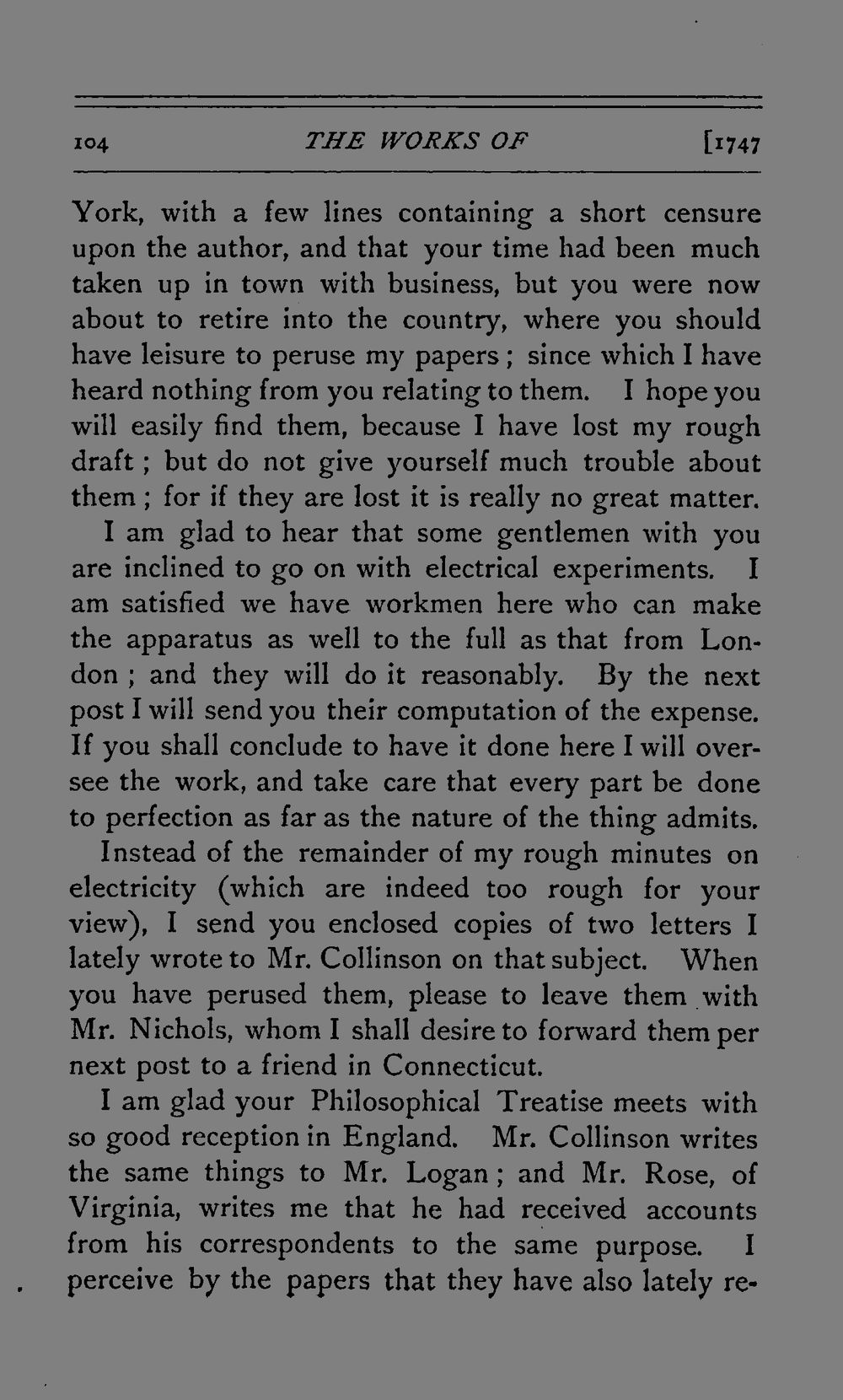 104 THE WORKS OF [1747

York, with a few lines containing a short censure upon the author, and that your time had been much taken up in town with business, but you were now about to retire into the country, where you should have leisure to peruse my papers; since which I have heard nothing from you relating to them. I hope you will easily find them, because I have lost my rough draft; but do not give yourself much trouble about them; for if they are lost it is really no great matter.

I am glad to hear that some gentlemen with you are inclined to go on with electrical experiments. I am satisfied we have workmen here who can make the apparatus as well to the full as that from London; and they will do it reasonably. By the next post I will send you their computation of the expense. If you shall conclude to have it done here I will oversee the work, and take care that every part be done to perfection as far as the nature of the thing admits.

Instead of the remainder of my rough minutes on electricity (which are indeed too rough for your view), I send you enclosed copies of two letters I lately wrote to Mr. Collinson on that subject. When you have perused them, please to leave them with Mr. Nichols, whom I shall desire to forward them per next post to a friend in Connecticut.

I am glad your Philosophical Treatise meets with so good reception in England. Mr. Collinson writes the same things to Mr. Logan; and Mr. Rose, of Virginia, writes me that he had received accounts from his correspondents to the same purpose. I perceive by the papers that they have also lately re-